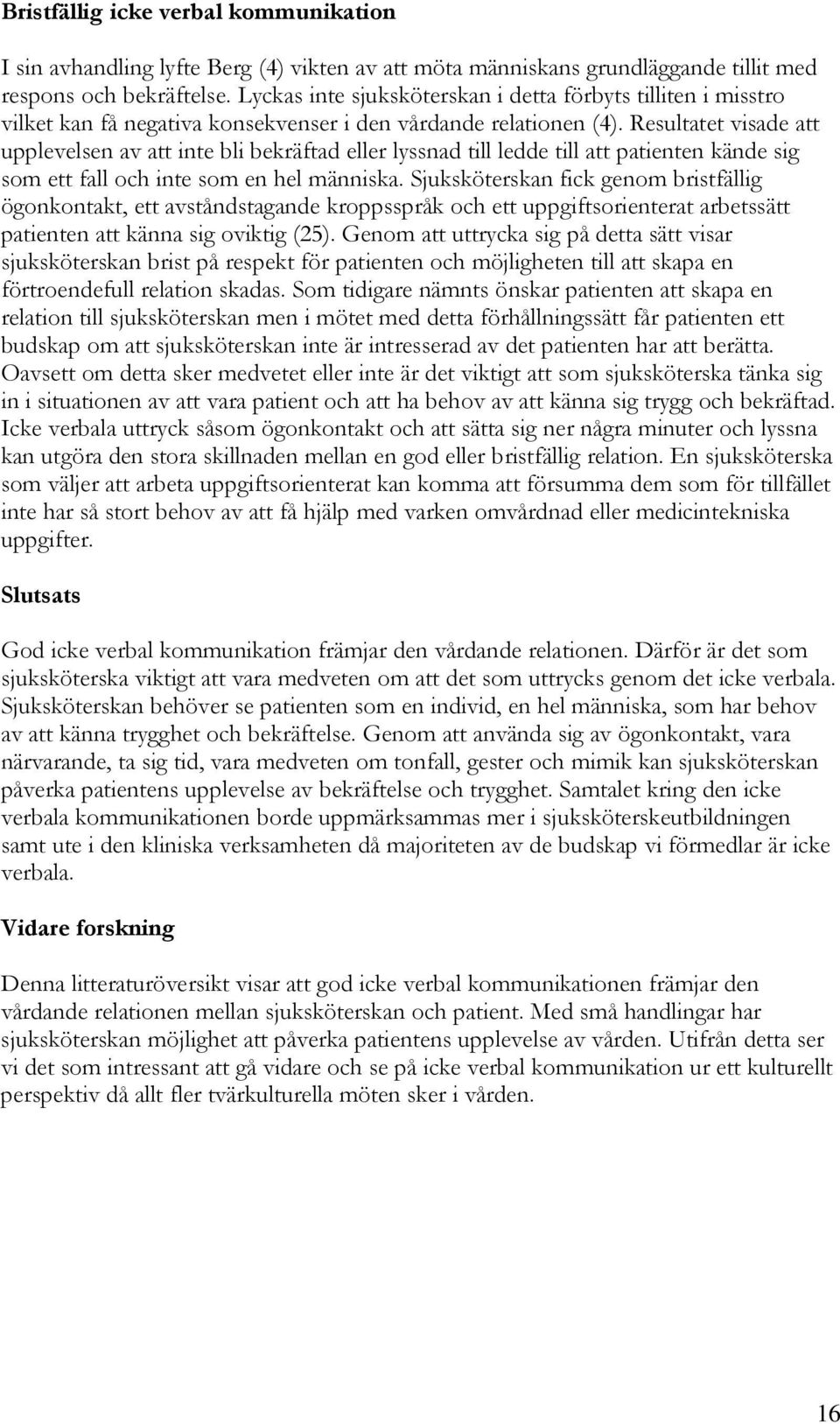 Bristfällig icke verbal kommunikation

I sin avhandling lyfte Berg (4) vikten av att möta människans grundläggande tillit med respons och bekräftelse. Lyckas inte sjuksköterskan i detta förbyts tilliten i misstro vilket kan få negativa konsekvenser i den vårdande relationen (4). Resultatet visade att upplevelsen av att inte bli bekräftad eller lyssnad till ledde till att patienten kände sig som ett fall och inte som en hel människa. Sjuksköterskan fick genom bristfällig ögonkontakt, ett avståndstagande kroppsspråk och ett uppgiftsorienterat arbetssätt patienten att känna sig oviktig (25). Genom att uttrycka sig på detta sätt visar sjuksköterskan brist på respekt för patienten och möjligheten till att skapa en förtroendefull relation skadas. Som tidigare nämnts önskar patienten att skapa en relation till sjuksköterskan men i mötet med detta förhållningssätt får patienten ett budskap om att sjuksköterskan inte är intresserad av det patienten har att berätta. Oavsett om detta sker medvetet eller inte är det viktigt att som sjuksköterska tänka sig in i situationen av att vara patient och att ha behov av att känna sig trygg och bekräftad. Icke verbala uttryck såsom ögonkontakt och att sätta sig ner några minuter och lyssna kan utgöra den stora skillnaden mellan en god eller bristfällig relation. En sjuksköterska som väljer att arbeta uppgiftsorienterat kan komma att försumma dem som för tillfället inte har så stort behov av att få hjälp med varken omvårdnad eller medicintekniska uppgifter.

Slutsats

God icke verbal kommunikation främjar den vårdande relationen. Därför är det som sjuksköterska viktigt att vara medveten om att det som uttrycks genom det icke verbala. Sjuksköterskan behöver se patienten som en individ, en hel människa, som har behov av att känna trygghet och bekräftelse. Genom att använda sig av ögonkontakt, vara närvarande, ta sig tid, vara medveten om tonfall, gester och mimik kan sjuksköterskan påverka patientens upplevelse av bekräftelse och trygghet. Samtalet kring den icke verbala kommunikationen borde uppmärksammas mer i sjuksköterskeutbildningen samt ute i den kliniska verksamheten då majoriteten av de budskap vi förmedlar är icke verbala.

Vidare forskning

Denna litteraturöversikt visar att god icke verbal kommunikationen främjar den vårdande relationen mellan sjuksköterskan och patient. Med små handlingar har sjuksköterskan möjlighet att påverka patientens upplevelse av vården. Utifrån detta ser vi det som intressant att gå vidare och se på icke verbal kommunikation ur ett kulturellt perspektiv då allt fler tvärkulturella möten sker i vården.

16